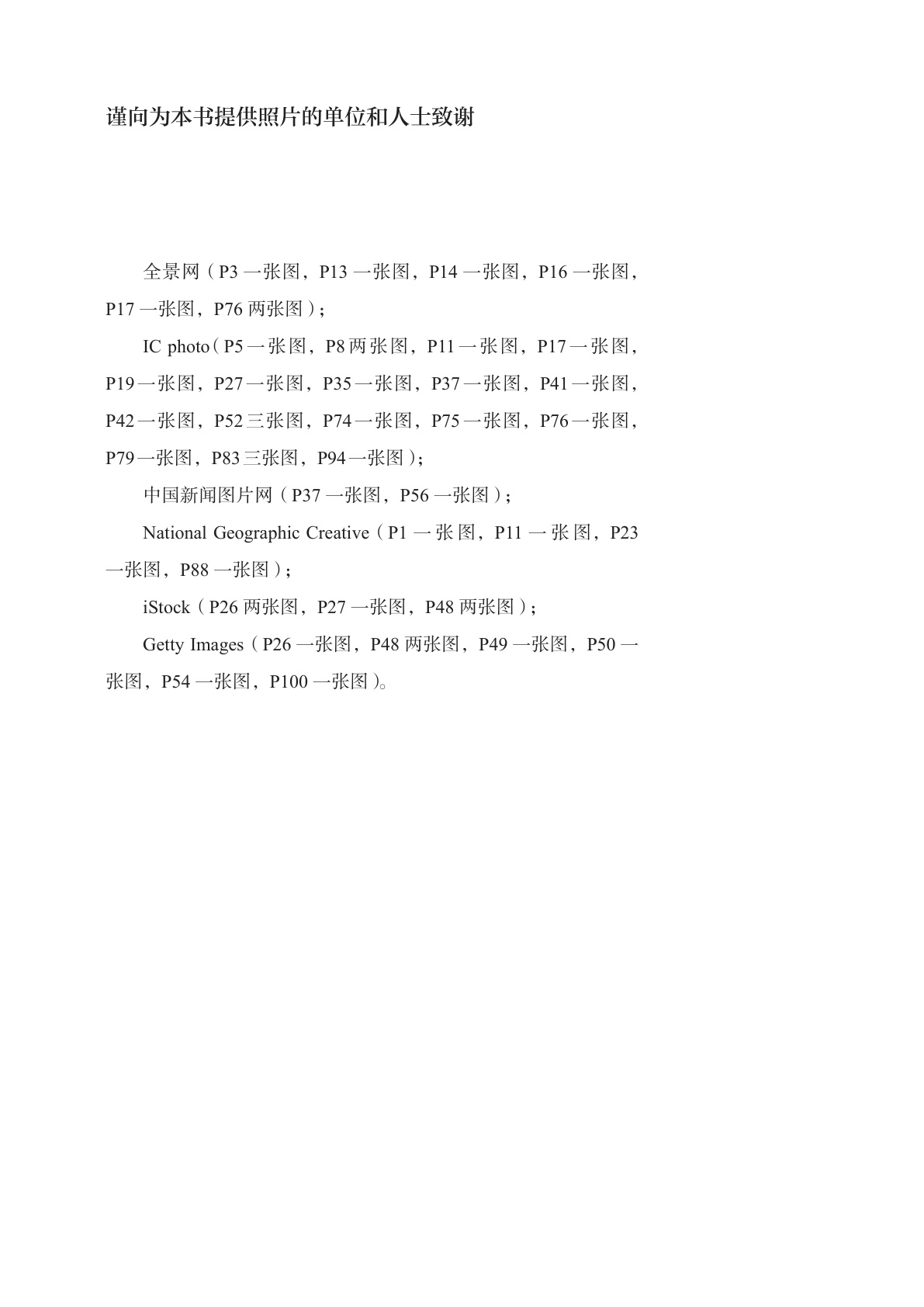 谨向为本书提供照片的单位和人士致谢

全景网（P3 一张图，P13 一张图，P14 一张图，P16 一张图，P17 一张图，P76 两张图）；

IC photo（P5 一张图，P8 两张图，P11 一张图，P17 一张图，P19 一张图，P27 一张图，P35 一张图，P37 一张图，P41 一张图，P42 一张图，P52 三张图，P74 一张图，P75 一张图，P76 一张图，P79 一张图，P83 三张图，P94 一张图）；

中国新闻图片网（P37 一张图，P56 一张图）；

National Geographic Creative（P1 一张图，P11 一张图，P23 一张图，P88 一张图）；

iStock（P26 两张图，P27 一张图，P48 两张图）；

Getty Images（P26 一张图，P48 两张图，P49 一张图，P50 一张图，P54 一张图，P100 一张图）。